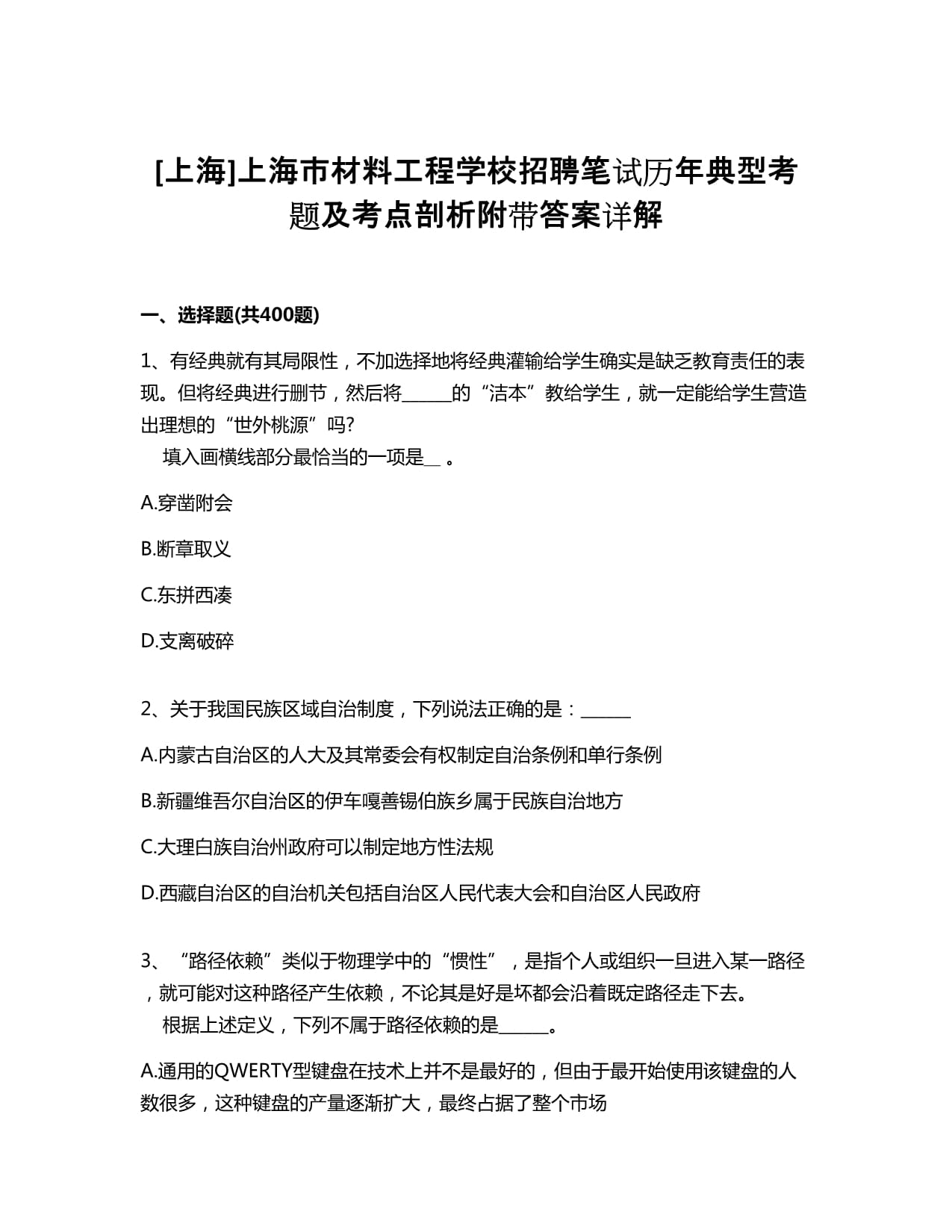 [上海]上海市材料工程学校招聘笔试历年典型考题及考点剖析附带答案详解

一、选择题(共400题)

1、有经典就有其局限性，不加选择地将经典灌输给学生确实是缺乏教育责任的表现。但将经典进行删节，然后将______的“洁本”教给学生，就一定能给学生营造出理想的“世外桃源”吗?

填入画横线部分最恰当的一项是__ 。

A.穿凿附会

B.断章取义

C.东拼西凑

D.支离破碎

2、关于我国民族区域自治制度，下列说法正确的是：______

A.内蒙古自治区的人大及其常委会有权制定自治条例和单行条例

B.新疆维吾尔自治区的伊车嘎善锡伯族乡属于民族自治地方

C.大理白族自治州政府可以制定地方性法规

D.西藏自治区的自治机关包括自治区人民代表大会和自治区人民政府

3、“路径依赖”类似于物理学中的“惯性”，是指个人或组织一旦进入某一路径，就可能对这种路径产生依赖，不论其是好是坏都会沿着既定路径走下去。

根据上述定义，下列不属于路径依赖的是______。

A.通用的QWERTY型键盘在技术上并不是最好的，但由于最开始使用该键盘的人数很多，这种键盘的产量逐渐扩大，最终占据了整个市场